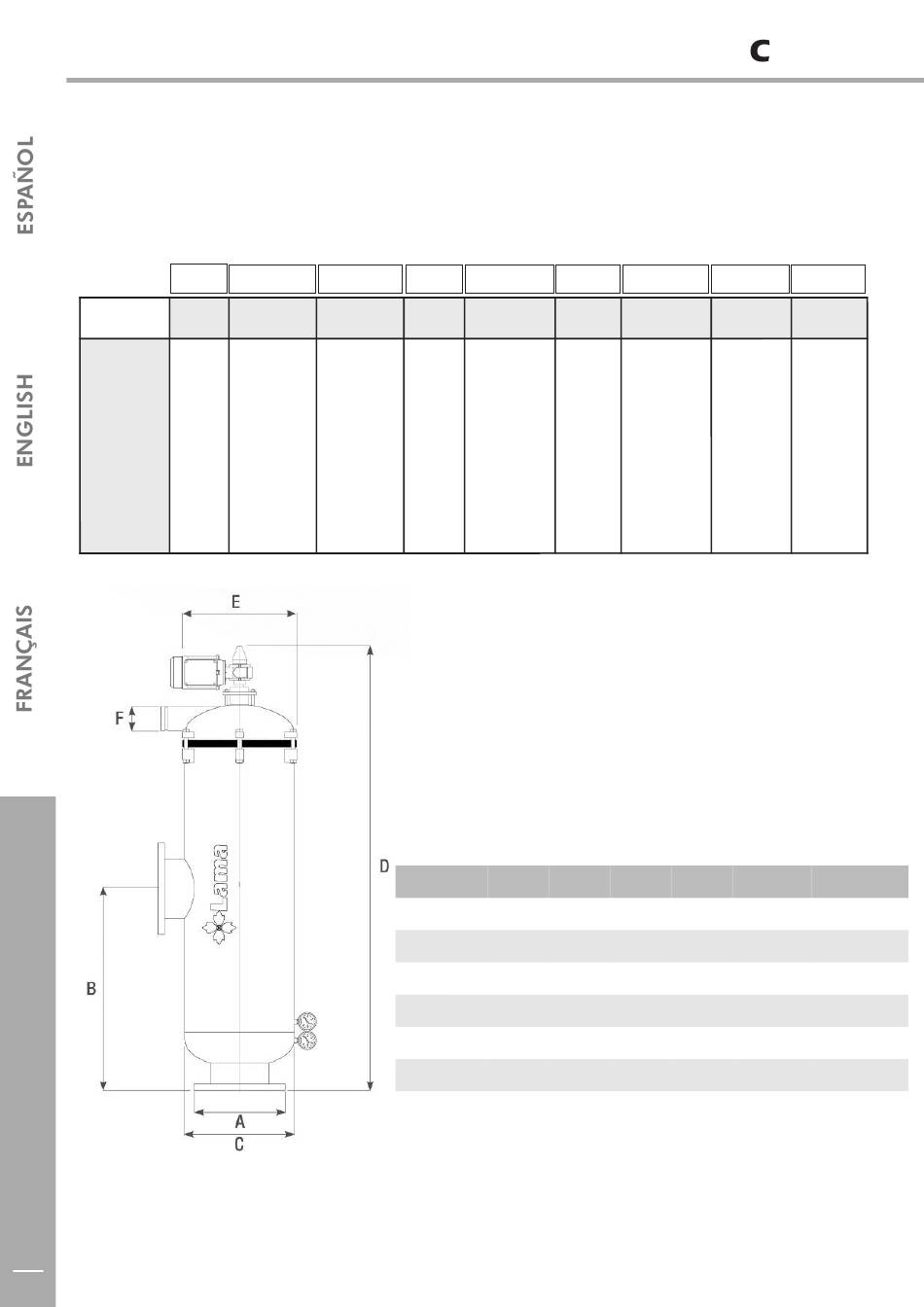 C

ESPAÑOL

ENGLISH

FRANÇAIS

E

F

D

B

A

C

Lama